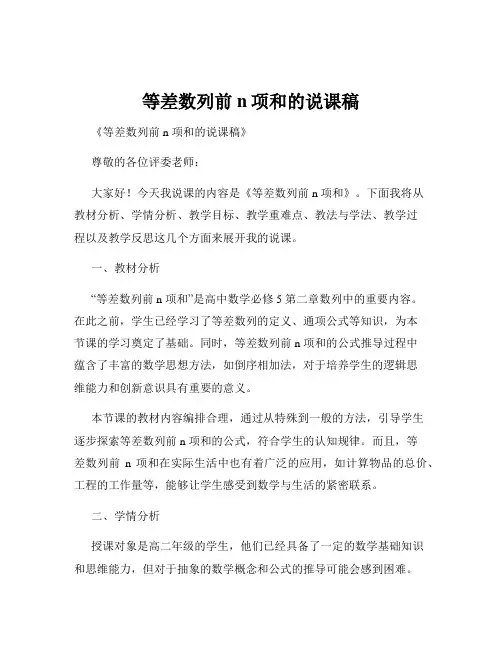 等差数列前 n 项和的说课稿

《等差数列前 n 项和的说课稿》

尊敬的各位评委老师：

大家好！今天我说课的内容是《等差数列前 n 项和》。下面我将从教材分析、学情分析、教学目标、教学重难点、教法与学法、教学过程以及教学反思这几个方面来展开我的说课。

一、教材分析

“等差数列前 n 项和”是高中数学必修 5 第二章数列中的重要内容。在此之前，学生已经学习了等差数列的定义、通项公式等知识，为本节课的学习奠定了基础。同时，等差数列前 n 项和的公式推导过程中蕴含了丰富的数学思想方法，如倒序相加法，对于培养学生的逻辑思维能力和创新意识具有重要的意义。

本节课的教材内容编排合理，通过从特殊到一般的方法，引导学生逐步探索等差数列前 n 项和的公式，符合学生的认知规律。而且，等差数列前 n 项和在实际生活中也有着广泛的应用，如计算物品的总价、工程的工作量等，能够让学生感受到数学与生活的紧密联系。

二、学情分析

授课对象是高二年级的学生，他们已经具备了一定的数学基础知识和思维能力，但对于抽象的数学概念和公式的推导可能会感到困难。